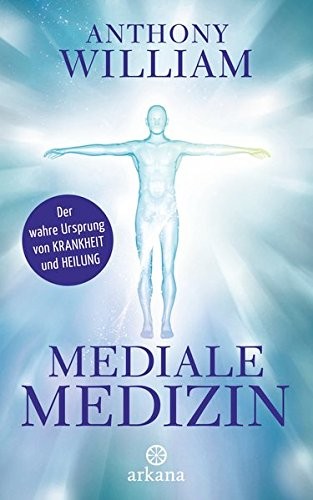 ANTHONY
WILLIAM

Der wahre Ursprung von KRANKHEIT und HEILUNG

MEDIALE
MEDIZIN

arkana